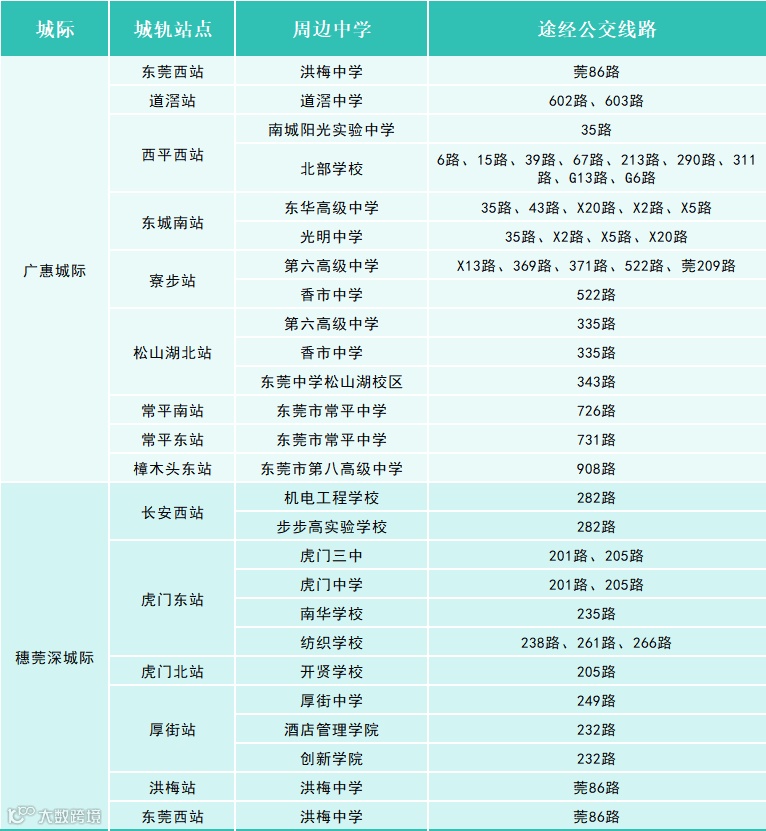 | 城际 | 城轨站点 | 周边中学 | 途经公交线路 |
|---|---|---|---|
| 广惠城际 | 东莞西站 | 洪梅中学 | 莞86路 |
| | 道滘站 | 道滘中学 | 602路、603路 |
| | 西平西站 | 南城阳光实验中学 | 35路 |
| | | 北部学校 | 6路、15路、39路、67路、213路、290路、311路、G13路、G6路 |
| | 东城南站 | 东华高级中学 | 35路、43路、X20路、X2路、X5路 |
| | | 光明中学 | 35路、X2路、X5路、X20路 |
| | 寮步站 | 第六高级中学 | X13路、369路、371路、522路、莞209路 |
| | | 香市中学 | 522路 |
| | 松山湖北站 | 第六高级中学 | 335路 |
| | | 香市中学 | 335路 |
| | | 东莞中学松山湖校区 | 343路 |
| | 常平南站 | 东莞市常平中学 | 726路 |
| | 常平东站 | 东莞市常平中学 | 731路 |
| | 樟木头东站 | 东莞市第八高级中学 | 908路 |
| 穗莞深城际 | 长安西站 | 机电工程学校 | 282路 |
| | | 步步高实验学校 | 282路 |
| | 虎门东站 | 虎门三中 | 201路、205路 |
| | | 虎门中学 | 201路、205路 |
| | | 南华学校 | 235路 |
| | | 纺织学校 | 238路、261路、266路 |
| | 虎门北站 | 开贤学校 | 205路 |
| | 厚街站 | 厚街中学 | 249路 |
| | | 酒店管理学院 | 232路 |
| | | 创新学院 | 232路 |
| | 洪梅站 | 洪梅中学 | 莞86路 |
| | 东莞西站 | 洪梅中学 | 莞86路 |

大数跨境